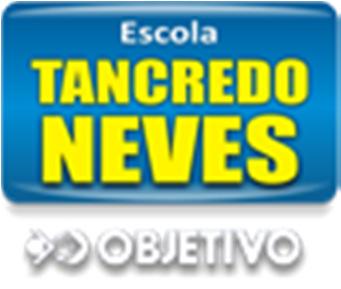 Escola
TANCREDO
NEVES

OBJETIVO